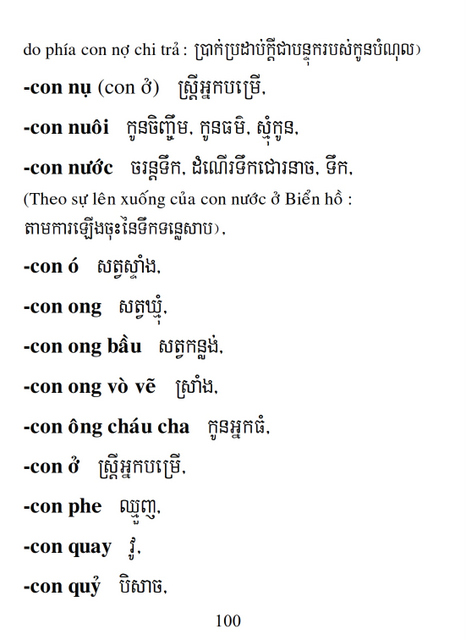 do phía con nợ chi trả : ប្រាក់ប្រដាប់ក្តីជាបន្ទុករបស់កូនបំណុល)

-con nụ (con ở) ស្ត្រីអ្នកបម្រើ,

-con nuôi កូនចិញ្ចឹម, កូនធម៌, សុំកូន,

-con nước ចរន្តទឹក, ដំណើរទឹកជោរនាច, ទឹក,

(Theo sự lên xuống của con nước ở Biển hồ : តាមការឡើងចុះនៃទឹកទន្លេសាប),

-con ó សត្វស្ទាំង,

-con ong សត្វឃ្មុំ,

-con ong bầu សត្វកន្លង់,

-con ong vò vẽ ស្រាំង,

-con ông cháu cha កូនអ្នកធំ,

-con ở ស្ត្រីអ្នកបម្រើ,

-con phe ឈ្មួញ,

-con quay រ៉ូ,

-con quỷ បិសាច,

100